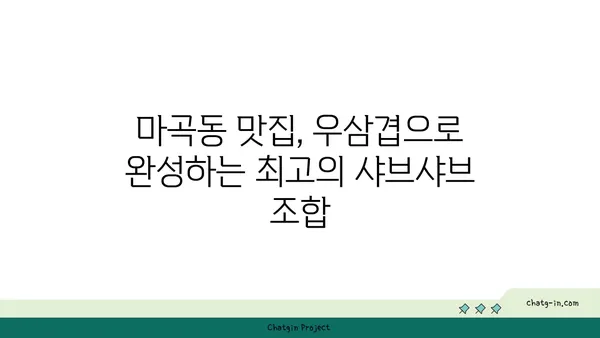 마곡동 맛집, 우삼겹으로 완성하는 최고의 샤브샤브 조합

chatg-in.com

Chatgin Project